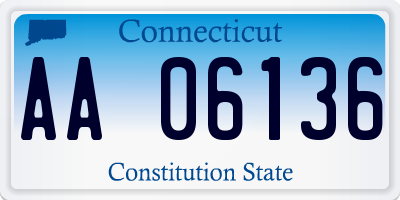 Connecticut

AA 06136

Constitution State